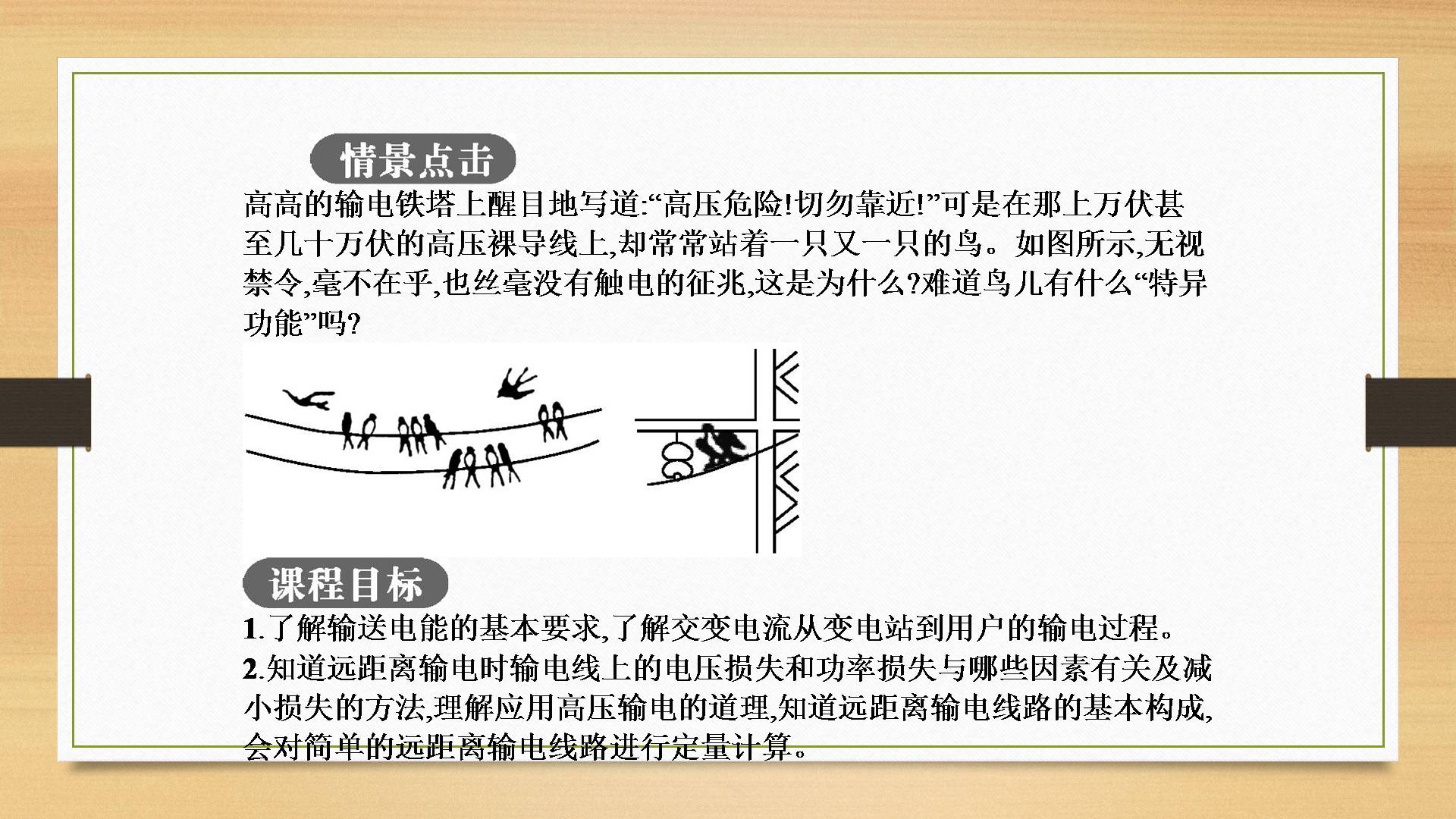 情景点击

高高的输电铁塔上醒目地写道:“高压危险!切勿靠近!”可是在那上万伏甚至几十万伏的高压裸导线上,却常常站着一只又一只的鸟。如图所示,无视禁令,毫不在乎,也丝毫没有触电的征兆,这是为什么?难道鸟儿有什么“特异功能”吗?

课程目标

1.了解输送电能的基本要求,了解交变电流从变电站到用户的输电过程。
2.知道远距离输电时输电线上的电压损失和功率损失与哪些因素有关及减小损失的方法,理解应用高压输电的道理,知道远距离输电线路的基本构成,会对简单的远距离输电线路进行定量计算。